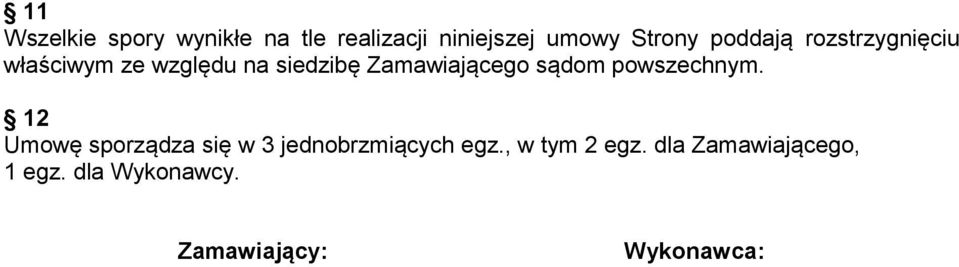 § 11
Wszelkie spory wynikłe na tle realizacji niniejszej umowy Strony poddają rozstrzygnięciu właściwym ze względu na siedzibę Zamawiającego sądom powszechnym.

§ 12
Umowę sporządza się w 3 jednobrzmiących egz., w tym 2 egz. dla Zamawiającego, 1 egz. dla Wykonawcy.

Zamawiający:

Wykonawca: